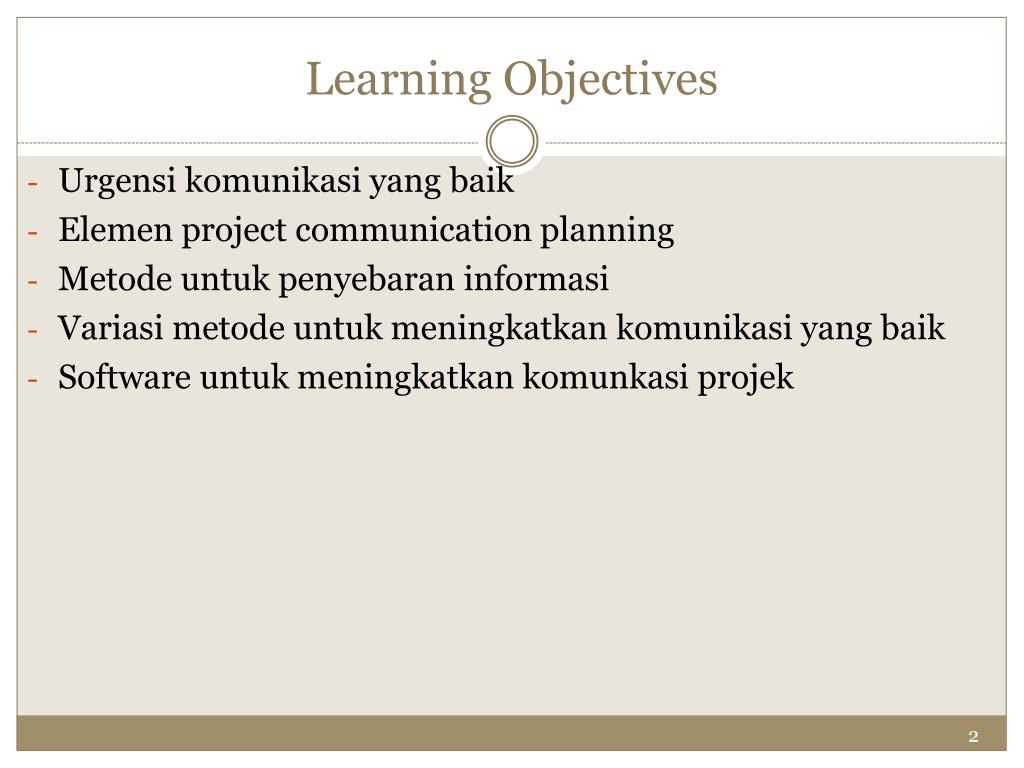 Learning Objectives

- Urgensi komunikasi yang baik
- Elemen project communication planning
- Metode untuk penyebaran informasi
- Variasi metode untuk meningkatkan komunikasi yang baik
- Software untuk meningkatkan komunkasi projek

2